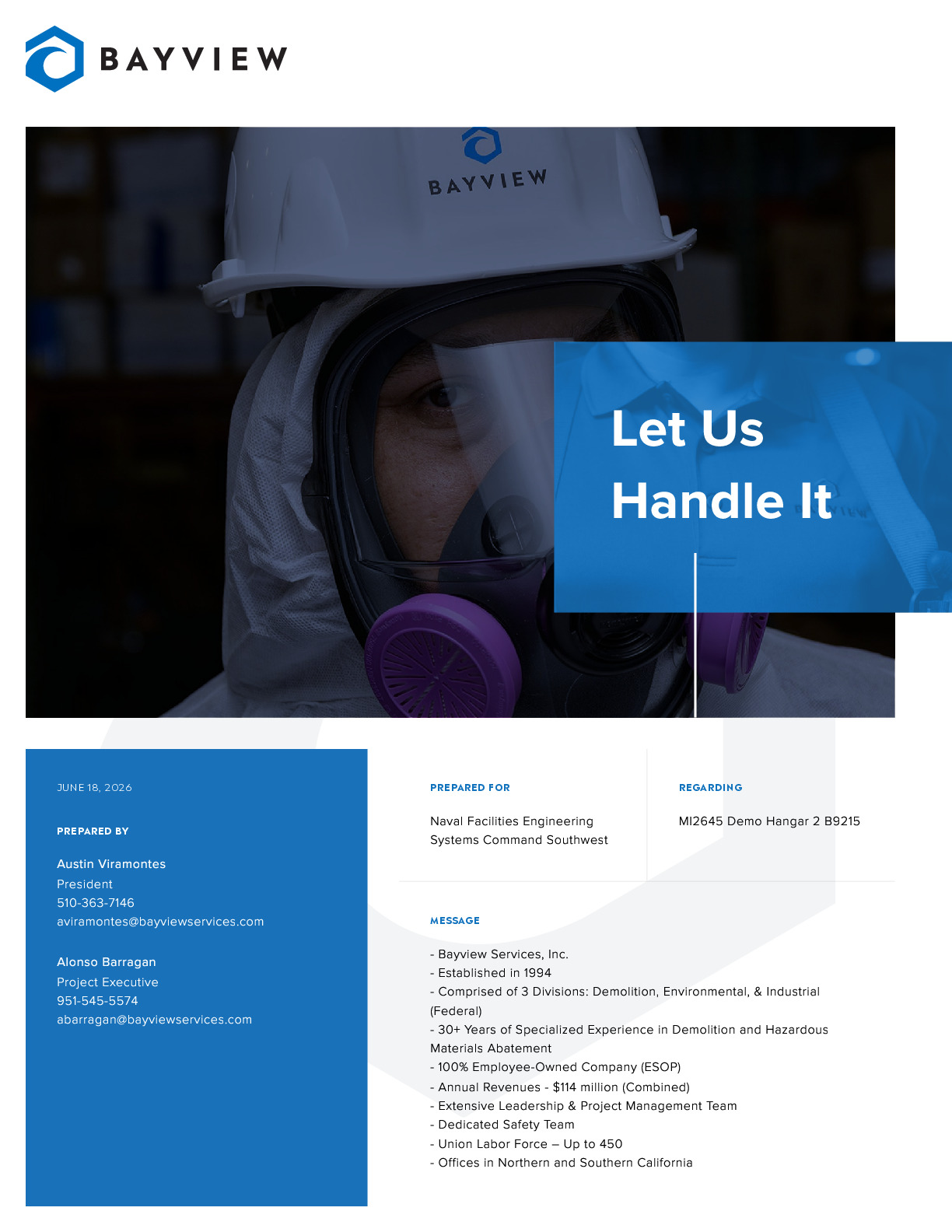 BAYVIEW

BAYVIEW

Let Us Handle It

JUNE 18, 2026

PREPARED BY

Austin Viramontes
President
510-363-7146
aviramontes@bayviewservices.com

Alonso Barragan
Project Executive
951-545-5574
abarragan@bayviewservices.com

PREPARED FOR

Naval Facilities Engineering Systems Command Southwest

REGARDING

MI2645 Demo Hangar 2 B9215

MESSAGE

- Bayview Services, Inc.
- Established in 1994
- Comprised of 3 Divisions: Demolition, Environmental, & Industrial (Federal)
- 30+ Years of Specialized Experience in Demolition and Hazardous Materials Abatement
- 100% Employee-Owned Company (ESOP)
- Annual Revenues - $114 million (Combined)
- Extensive Leadership & Project Management Team
- Dedicated Safety Team
- Union Labor Force – Up to 450
- Offices in Northern and Southern California